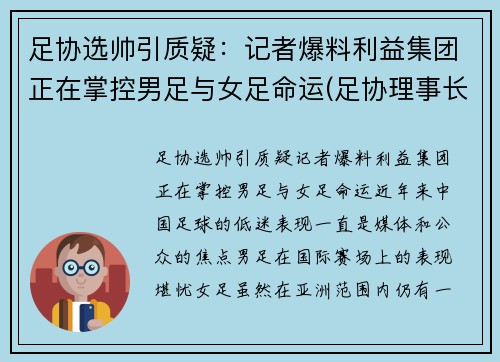 足协选帅引质疑：记者爆料利益集团正在掌控男足与女足命运(足协理事长

足协选帅引质疑记者爆料利益集团正在掌控男足与女足命运近年来中国足球的低迷表现一直是媒体和公众的焦点男足在国际赛场上的表现堪忧女足虽然在亚洲范围内仍有一